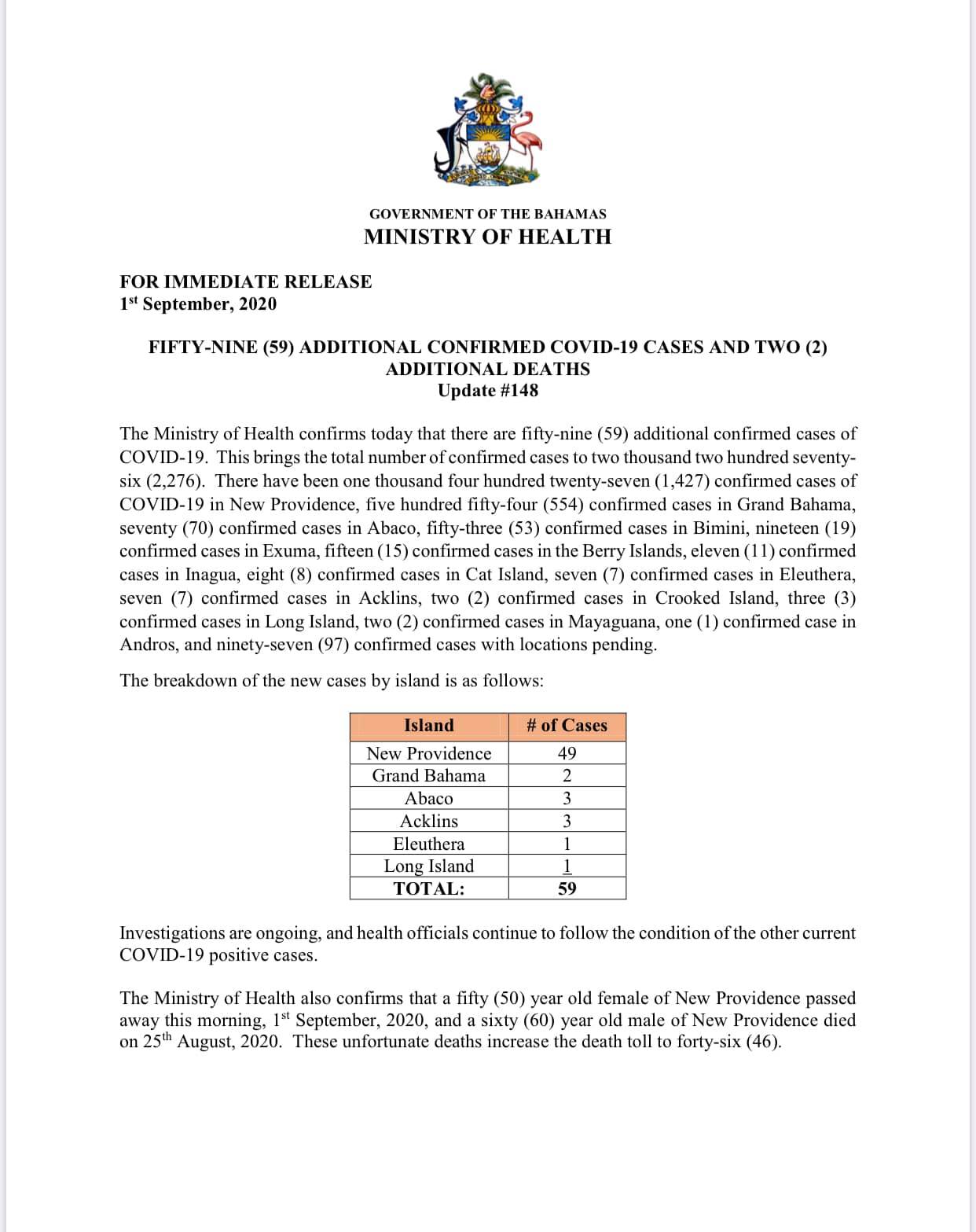 GOVERNMENT OF THE BAHAMAS
MINISTRY OF HEALTH

FOR IMMEDIATE RELEASE
1$^{st}$ September, 2020

FIFTY-NINE (59) ADDITIONAL CONFIRMED COVID-19 CASES AND TWO (2) ADDITIONAL DEATHS
Update #148

The Ministry of Health confirms today that there are fifty-nine (59) additional confirmed cases of COVID-19. This brings the total number of confirmed cases to two thousand two hundred seventy-six (2,276). There have been one thousand four hundred twenty-seven (1,427) confirmed cases of COVID-19 in New Providence, five hundred fifty-four (554) confirmed cases in Grand Bahama, seventy (70) confirmed cases in Abaco, fifty-three (53) confirmed cases in Bimini, nineteen (19) confirmed cases in Exuma, fifteen (15) confirmed cases in the Berry Islands, eleven (11) confirmed cases in Inagua, eight (8) confirmed cases in Cat Island, seven (7) confirmed cases in Eleuthera, seven (7) confirmed cases in Acklins, two (2) confirmed cases in Crooked Island, three (3) confirmed cases in Long Island, two (2) confirmed cases in Mayaguana, one (1) confirmed case in Andros, and ninety-seven (97) confirmed cases with locations pending.

The breakdown of the new cases by island is as follows:

| Island | # of Cases |
|---|---|
| New Providence | 49 |
| Grand Bahama | 2 |
| Abaco | 3 |
| Acklins | 3 |
| Eleuthera | 1 |
| Long Island | 1 |
| TOTAL: | 59 |

Investigations are ongoing, and health officials continue to follow the condition of the other current COVID-19 positive cases.

The Ministry of Health also confirms that a fifty (50) year old female of New Providence passed away this morning, 1$^{st}$ September, 2020, and a sixty (60) year old male of New Providence died on 25$^{th}$ August, 2020. These unfortunate deaths increase the death toll to forty-six (46).